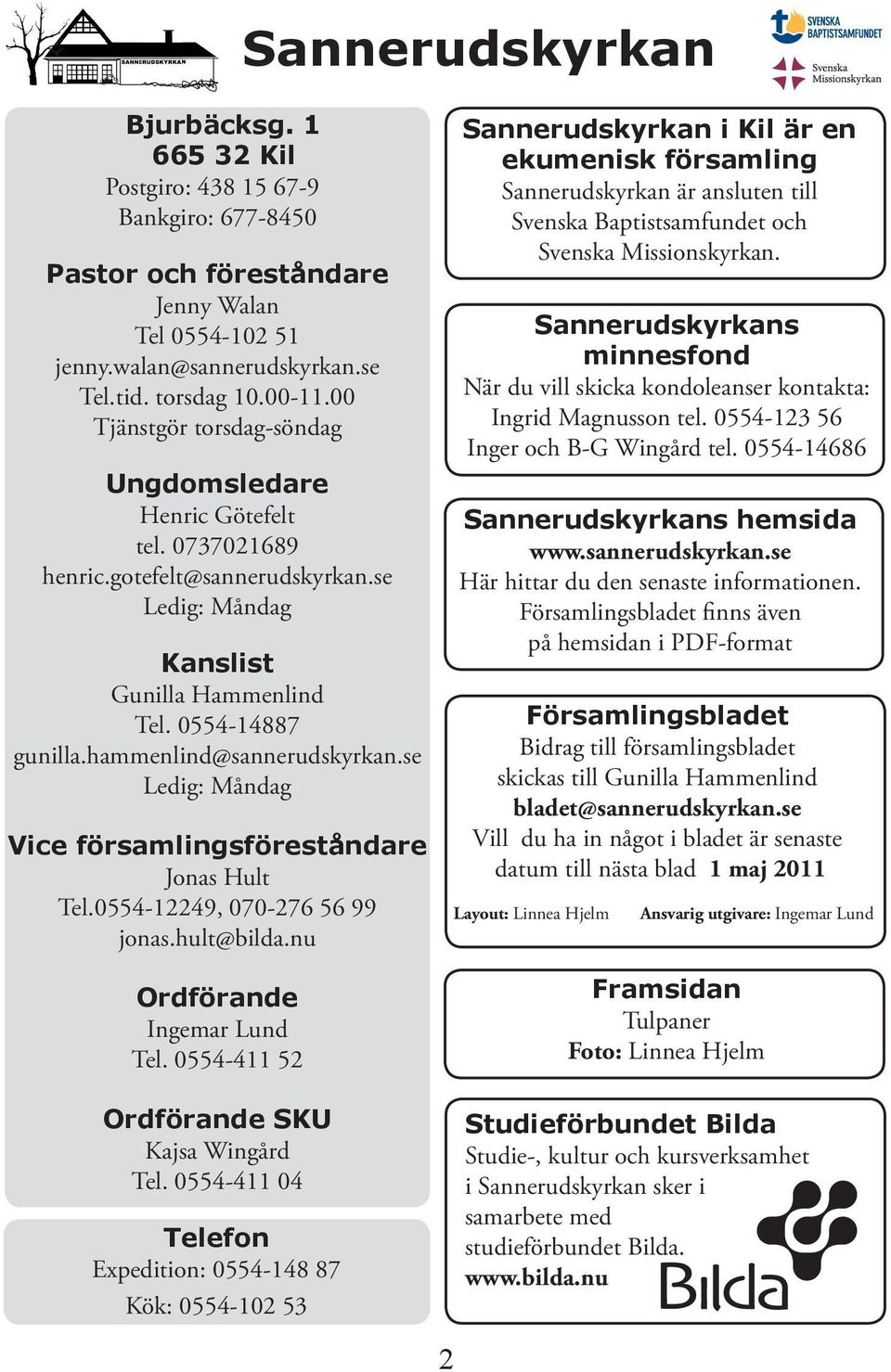 SANNERUDSKYRKAN

Sannerudskyrkan

SVENSKA BAPTISTSAMFUNDET

Svenska Missionskyrkan

Bjurbäcksg. 1
665 32 Kil
Postgiro: 438 15 67-9
Bankgiro: 677-8450

Pastor och föreståndare
Jenny Walan
Tel 0554-102 51
jenny.walan@sannerudskyrkan.se
Tel.tid. torsdag 10.00-11.00
Tjänstgör torsdag-söndag

Ungdomsledare
Henric Götefelt
tel. 0737021689
henric.gotefelt@sannerudskyrkan.se
Ledig: Måndag

Kanslist
Gunilla Hammenlind
Tel. 0554-14887
gunilla.hammenlind@sannerudskyrkan.se
Ledig: Måndag

Vice församlingsföreståndare
Jonas Hult
Tel.0554-12249, 070-276 56 99
jonas.hult@bilda.nu

Ordförande
Ingemar Lund
Tel. 0554-411 52

Ordförande SKU
Kajsa Wingård
Tel. 0554-411 04

Telefon
Expedition: 0554-148 87
Kök: 0554-102 53

Sannerudskyrkan i Kil är en ekumenisk församling
Sannerudskyrkan är ansluten till Svenska Baptistsamfundet och Svenska Missionskyrkan.

Sannerudskyrkans minnesfond
När du vill skicka kondoleanser kontakta:
Ingrid Magnusson tel. 0554-123 56
Inger och B-G Wingård tel. 0554-14686

Sannerudskyrkans hemsida
www.sannerudskyrkan.se
Här hittar du den senaste informationen.
Församlingsbladet finns även på hemsidan i PDF-format

Församlingsbladet
Bidrag till församlingsbladet skickas till Gunilla Hammenlind
bladet@sannerudskyrkan.se
Vill du ha in något i bladet är senaste datum till nästa blad 1 maj 2011

Layout: Linnea Hjelm Ansvarig utgivare: Ingemar Lund

Framsidan
Tulpaner
Foto: Linnea Hjelm

Studieförbundet Bilda
Studie-, kultur och kursverksamhet i Sannerudskyrkan sker i samarbete med studieförbundet Bilda.
www.bilda.nu

Bilda

2